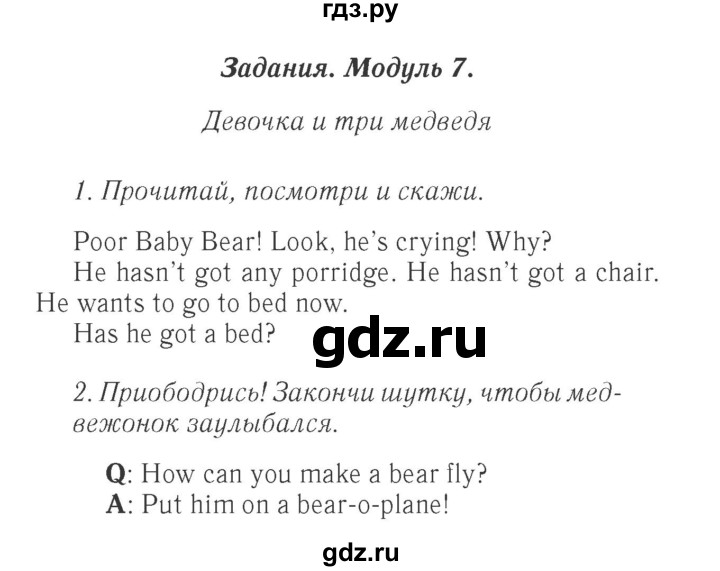 гдз.ру

Задания. Модуль 7.

Девочка и три медведя

1. Прочитай, посмотри и скажи.

Poor Baby Bear! Look, he's crying! Why? He hasn't got any porridge. He hasn't got a chair. He wants to go to bed now. Has he got a bed?

gdz.ru

2. Приободрись! Закончи шутку, чтобы медвежонок заулыбался.

Q: How can you make a bear fly?
A: Put him on a bear-o-plane!

gdz.ru